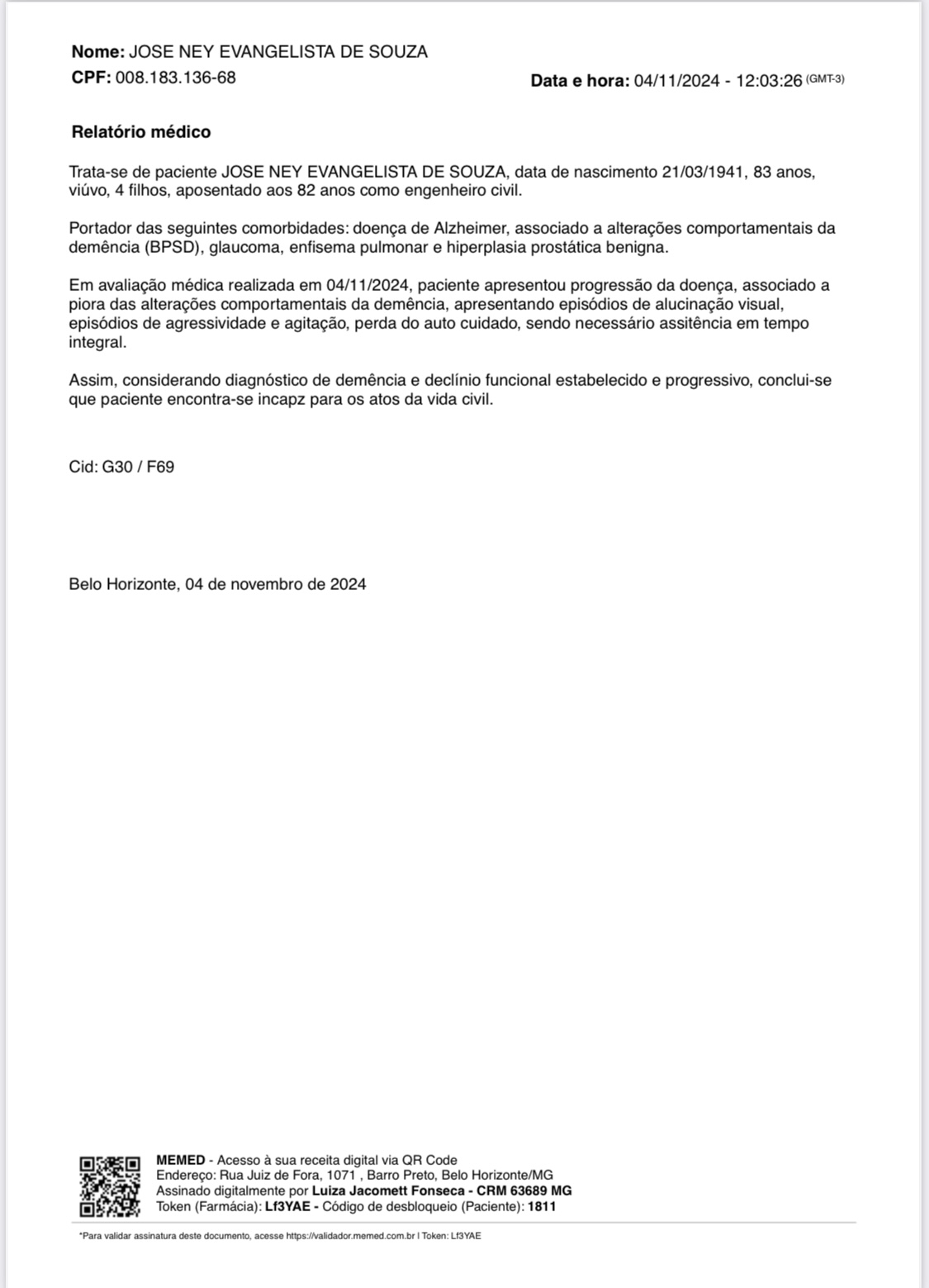 **Nome:** JOSE NEY EVANGELISTA DE SOUZA
**CPF:** 008.183.136-68

**Data e hora:** 04/11/2024 - 12:03:26 (GMT-3)

**Relatório médico**

Trata-se de paciente JOSE NEY EVANGELISTA DE SOUZA, data de nascimento 21/03/1941, 83 anos, viúvo, 4 filhos, aposentado aos 82 anos como engenheiro civil.

Portador das seguintes comorbidades: doença de Alzheimer, associado a alterações comportamentais da demência (BPSD), glaucoma, enfisema pulmonar e hiperplasia prostática benigna.

Em avaliação médica realizada em 04/11/2024, paciente apresentou progressão da doença, associado a piora das alterações comportamentais da demência, apresentando episódios de alucinação visual, episódios de agressividade e agitação, perda do auto cuidado, sendo necessário assitência em tempo integral.

Assim, considerando diagnóstico de demência e declínio funcional estabelecido e progressivo, conclui-se que paciente encontra-se incapz para os atos da vida civil.

Cid: G30 / F69

Belo Horizonte, 04 de novembro de 2024

**MEMED** - Acesso à sua receita digital via QR Code
Endereço: Rua Juiz de Fora, 1071 , Barro Preto, Belo Horizonte/MG
Assinado digitalmente por **Luiza Jacomett Fonseca - CRM 63689 MG**
Token (Farmácia): **Lf3YAE -** Código de desbloqueio (Paciente): **1811**

*Para validar assinatura deste documento, acesse https://validador.memed.com.br | Token: Lf3YAE